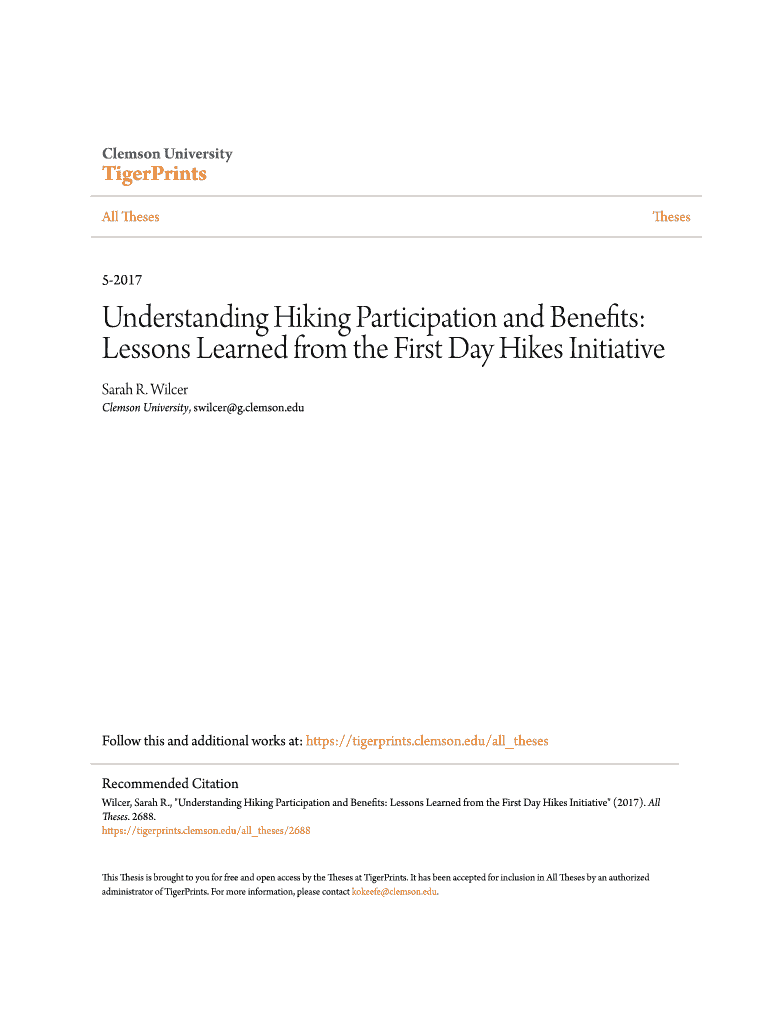 Clemson University
TigerPrints

All Theses

Theses

5-2017

Understanding Hiking Participation and Benefits: Lessons Learned from the First Day Hikes Initiative

Sarah R. Wilcer
Clemson University, swilcer@g.clemson.edu

Follow this and additional works at: https://tigerprints.clemson.edu/all_theses

Recommended Citation
Wilcer, Sarah R., "Understanding Hiking Participation and Benefits: Lessons Learned from the First Day Hikes Initiative" (2017). All Theses. 2688.
https://tigerprints.clemson.edu/all_theses/2688

This Thesis is brought to you for free and open access by the Theses at TigerPrints. It has been accepted for inclusion in All Theses by an authorized administrator of TigerPrints. For more information, please contact kokeefe@clemson.edu.